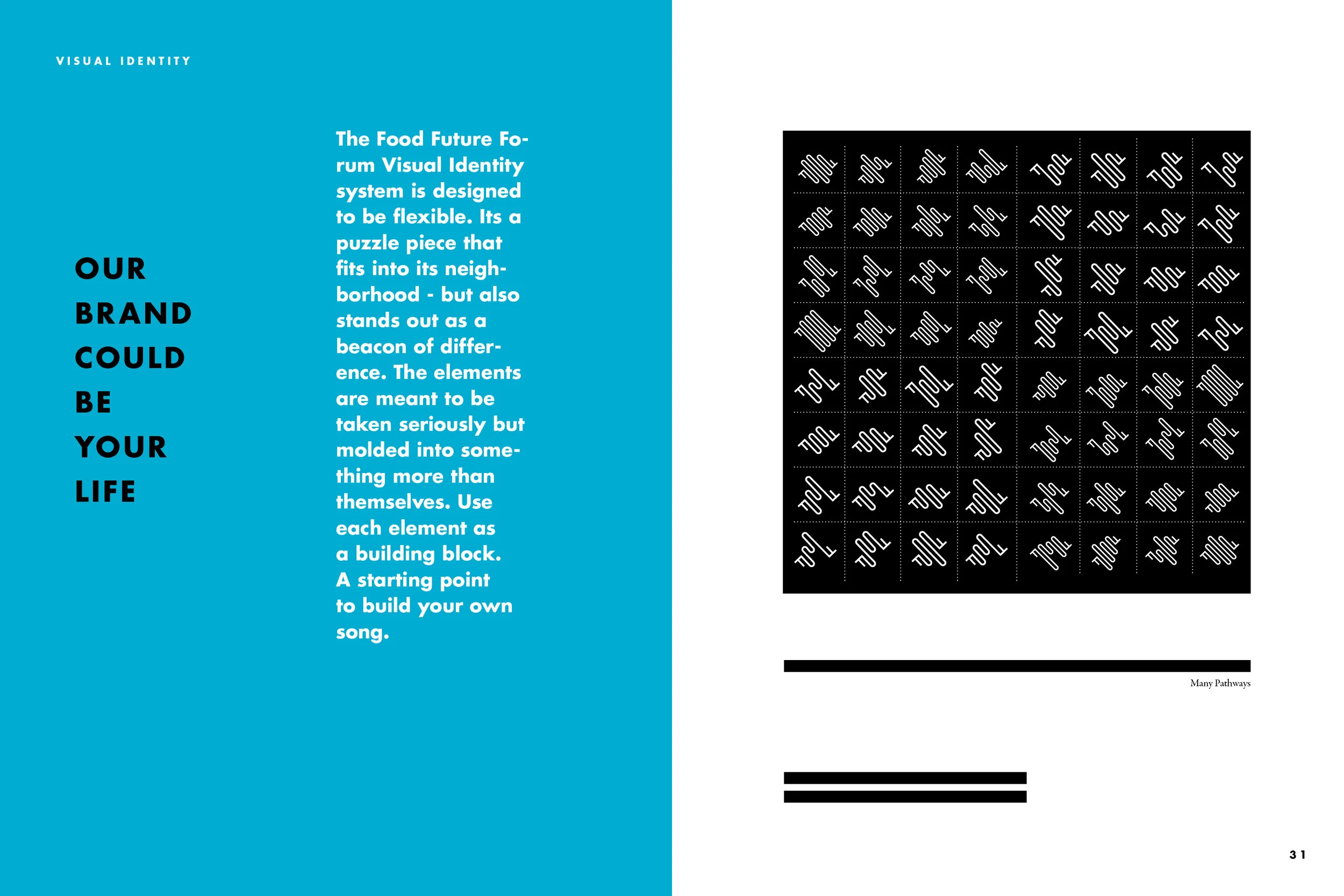 VISUAL IDENTITY

OUR
BRAND
COULD
BE
YOUR
LIFE

The Food Future Forum Visual Identity system is designed to be flexible. Its a puzzle piece that fits into its neighborhood - but also stands out as a beacon of difference. The elements are meant to be taken seriously but molded into something more than themselves. Use each element as a building block. A starting point to build your own song.

Many Pathways

31